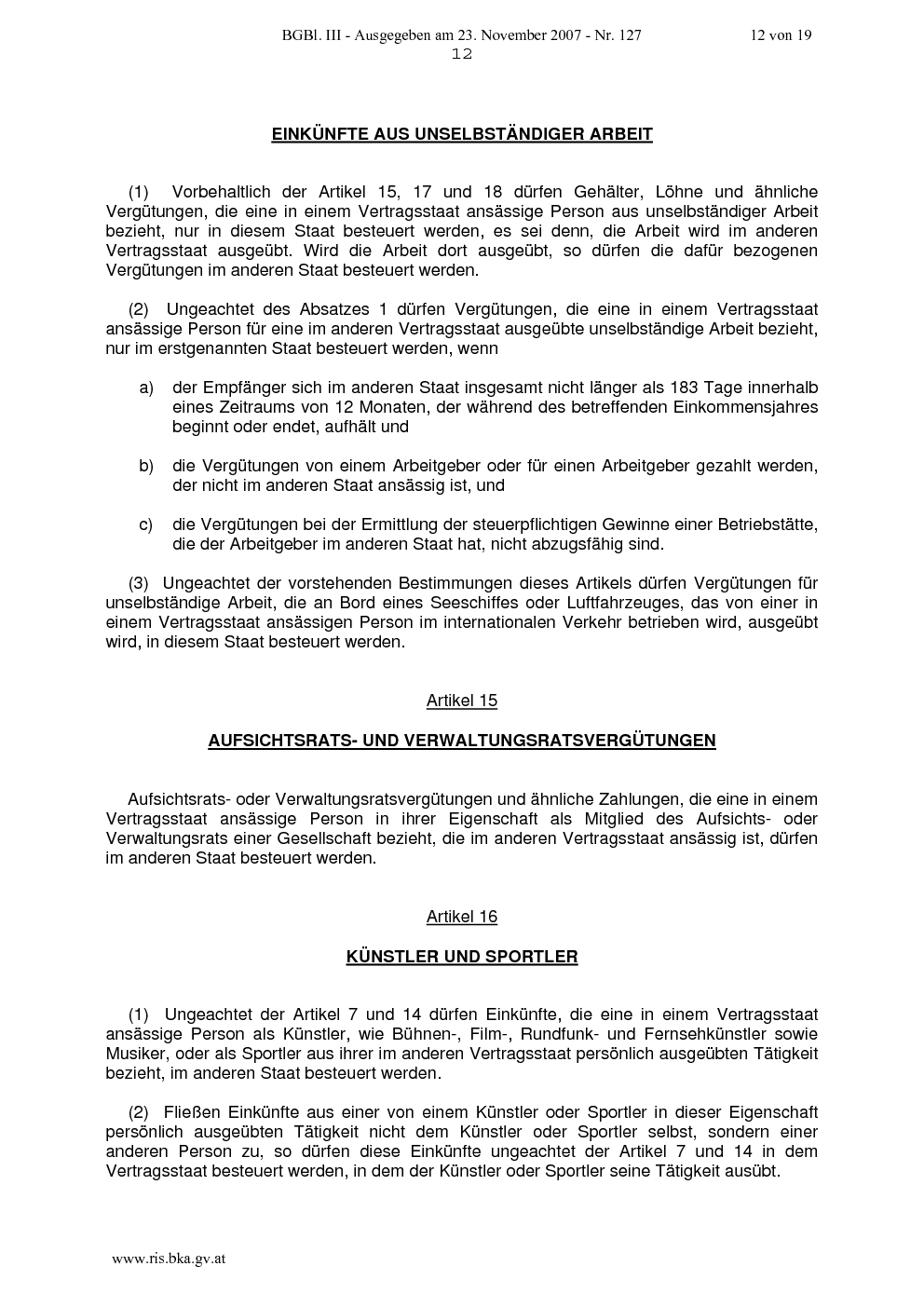 BGBl. III - Ausgegeben am 23. November 2007 - Nr. 127 12 von 19
12

EINKÜNFTE AUS UNSELBSTÄNDIGER ARBEIT

(1) Vorbehaltlich der Artikel 15, 17 und 18 dürfen Gehälter, Löhne und ähnliche Vergütungen, die eine in einem Vertragsstaat ansässige Person aus unselbständiger Arbeit bezieht, nur in diesem Staat besteuert werden, es sei denn, die Arbeit wird im anderen Vertragsstaat ausgeübt. Wird die Arbeit dort ausgeübt, so dürfen die dafür bezogenen Vergütungen im anderen Staat besteuert werden.

(2) Ungeachtet des Absatzes 1 dürfen Vergütungen, die eine in einem Vertragsstaat ansässige Person für eine im anderen Vertragsstaat ausgeübte unselbständige Arbeit bezieht, nur im erstgenannten Staat besteuert werden, wenn

a) der Empfänger sich im anderen Staat insgesamt nicht länger als 183 Tage innerhalb eines Zeitraums von 12 Monaten, der während des betreffenden Einkommensjahres beginnt oder endet, aufhält und

b) die Vergütungen von einem Arbeitgeber oder für einen Arbeitgeber gezahlt werden, der nicht im anderen Staat ansässig ist, und

c) die Vergütungen bei der Ermittlung der steuerpflichtigen Gewinne einer Betriebstätte, die der Arbeitgeber im anderen Staat hat, nicht abzugsfähig sind.

(3) Ungeachtet der vorstehenden Bestimmungen dieses Artikels dürfen Vergütungen für unselbständige Arbeit, die an Bord eines Seeschiffes oder Luftfahrzeuges, das von einer in einem Vertragsstaat ansässigen Person im internationalen Verkehr betrieben wird, ausgeübt wird, in diesem Staat besteuert werden.

Artikel 15

AUFSICHTSRATS- UND VERWALTUNGSRATSVERGÜTUNGEN

Aufsichtsrats- oder Verwaltungsratsvergütungen und ähnliche Zahlungen, die eine in einem Vertragsstaat ansässige Person in ihrer Eigenschaft als Mitglied des Aufsichts- oder Verwaltungsrats einer Gesellschaft bezieht, die im anderen Vertragsstaat ansässig ist, dürfen im anderen Staat besteuert werden.

Artikel 16

KÜNSTLER UND SPORTLER

(1) Ungeachtet der Artikel 7 und 14 dürfen Einkünfte, die eine in einem Vertragsstaat ansässige Person als Künstler, wie Bühnen-, Film-, Rundfunk- und Fernsehkünstler sowie Musiker, oder als Sportler aus ihrer im anderen Vertragsstaat persönlich ausgeübten Tätigkeit bezieht, im anderen Staat besteuert werden.

(2) Fließen Einkünfte aus einer von einem Künstler oder Sportler in dieser Eigenschaft persönlich ausgeübten Tätigkeit nicht dem Künstler oder Sportler selbst, sondern einer anderen Person zu, so dürfen diese Einkünfte ungeachtet der Artikel 7 und 14 in dem Vertragsstaat besteuert werden, in dem der Künstler oder Sportler seine Tätigkeit ausübt.

www.ris.bka.gv.at